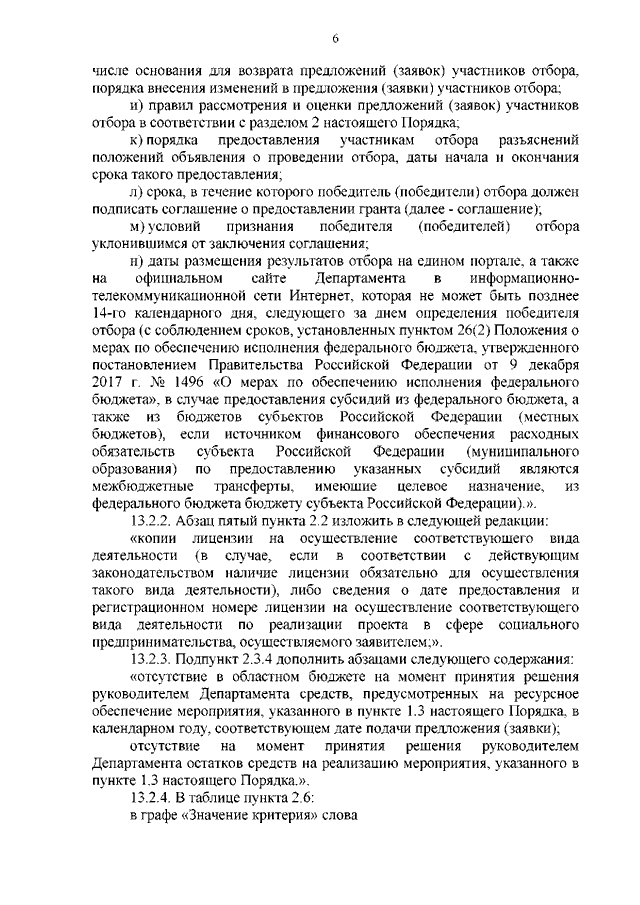 6

числе основания для возврата предложений (заявок) участников отбора, порядка внесения изменений в предложения (заявки) участников отбора;

и) правил рассмотрения и оценки предложений (заявок) участников отбора в соответствии с разделом 2 настоящего Порядка;

к) порядка предоставления участникам отбора разъяснений положений объявления о проведении отбора, даты начала и окончания срока такого предоставления;

л) срока, в течение которого победитель (победители) отбора должен подписать соглашение о предоставлении гранта (далее - соглашение);

м) условий признания победителя (победителей) отбора уклонившимся от заключения соглашения;

н) даты размещения результатов отбора на едином портале, а также на официальном сайте Департамента в информационно-телекоммуникационной сети Интернет, которая не может быть позднее 14-го календарного дня, следующего за днем определения победителя отбора (с соблюдением сроков, установленных пунктом 26(2) Положения о мерах по обеспечению исполнения федерального бюджета, утвержденного постановлением Правительства Российской Федерации от 9 декабря 2017 г. № 1496 «О мерах по обеспечению исполнения федерального бюджета», в случае предоставления субсидий из федерального бюджета, а также из бюджетов субъектов Российской Федерации (местных бюджетов), если источником финансового обеспечения расходных обязательств субъекта Российской Федерации (муниципального образования) по предоставлению указанных субсидий являются межбюджетные трансферты, имеющие целевое назначение, из федерального бюджета бюджету субъекта Российской Федерации).».

13.2.2. Абзац пятый пункта 2.2 изложить в следующей редакции:

«копии лицензии на осуществление соответствующего вида деятельности (в случае, если в соответствии с действующим законодательством наличие лицензии обязательно для осуществления такого вида деятельности), либо сведения о дате предоставления и регистрационном номере лицензии на осуществление соответствующего вида деятельности по реализации проекта в сфере социального предпринимательства, осуществляемого заявителем;».

13.2.3. Подпункт 2.3.4 дополнить абзацами следующего содержания:

«отсутствие в областном бюджете на момент принятия решения руководителем Департамента средств, предусмотренных на ресурсное обеспечение мероприятия, указанного в пункте 1.3 настоящего Порядка, в календарном году, соответствующем дате подачи предложения (заявки);

отсутствие на момент принятия решения руководителем Департамента остатков средств на реализацию мероприятия, указанного в пункте 1.3 настоящего Порядка.».

13.2.4. В таблице пункта 2.6:

в графе «Значение критерия» слова